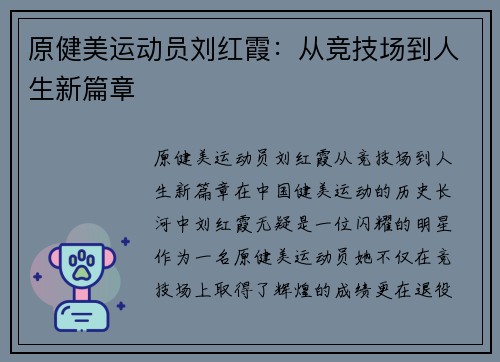 原健美运动员刘红霞：从竞技场到人生新篇章

原健美运动员刘红霞从竞技场到人生新篇章在中国健美运动的历史长河中刘红霞无疑是一位闪耀的明星作为一名原健美运动员她不仅在竞技场上取得了辉煌的成绩更在退役